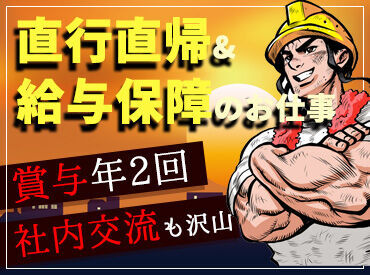 直行直帰&
給与保障のお仕事

賞与年2回
社内交流も沢山